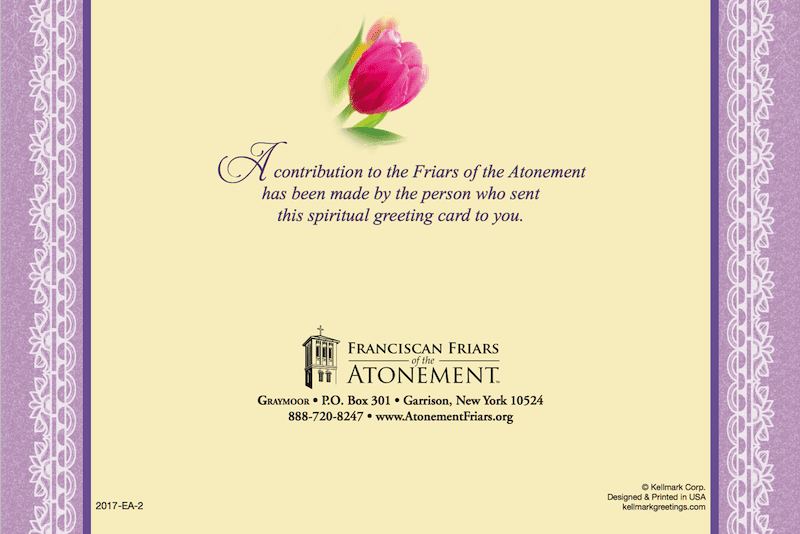 A contribution to the Friars of the Atonement has been made by the person who sent this spiritual greeting card to you.

FRANCISCAN FRIARS
of the
ATONEMENT™

GRAYMOOR • P.O. Box 301 • Garrison, New York 10524
888-720-8247 • www.AtonementFriars.org

2017-EA-2

© Kellmark Corp.
Designed & Printed in USA
kellmarkgreetings.com